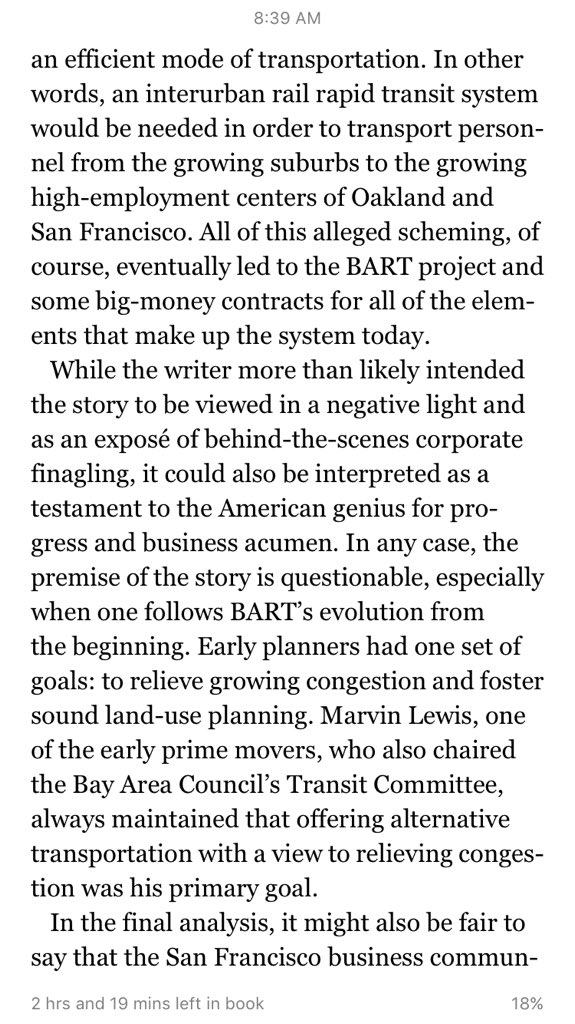 8:39 AM

an efficient mode of transportation. In other words, an interurban rail rapid transit system would be needed in order to transport personnel from the growing suburbs to the growing high-employment centers of Oakland and San Francisco. All of this alleged scheming, of course, eventually led to the BART project and some big-money contracts for all of the elements that make up the system today.

While the writer more than likely intended the story to be viewed in a negative light and as an exposé of behind-the-scenes corporate finagling, it could also be interpreted as a testament to the American genius for progress and business acumen. In any case, the premise of the story is questionable, especially when one follows BART's evolution from the beginning. Early planners had one set of goals: to relieve growing congestion and foster sound land-use planning. Marvin Lewis, one of the early prime movers, who also chaired the Bay Area Council's Transit Committee, always maintained that offering alternative transportation with a view to relieving congestion was his primary goal.

In the final analysis, it might also be fair to say that the San Francisco business commun-

2 hrs and 19 mins left in book

18%